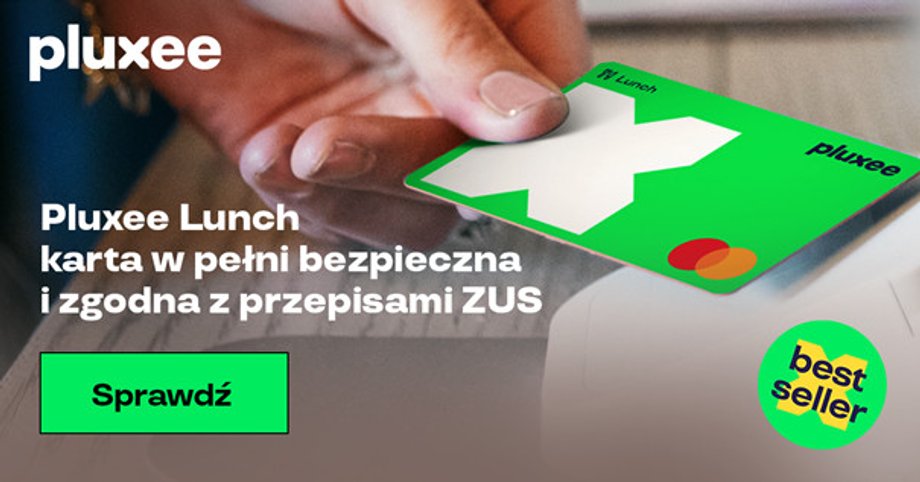 pluxee

Lunch

pluxee

Pluxee Lunch
karta w pełni bezpieczna
i zgodna z przepisami ZUS

Sprawdź

best seller